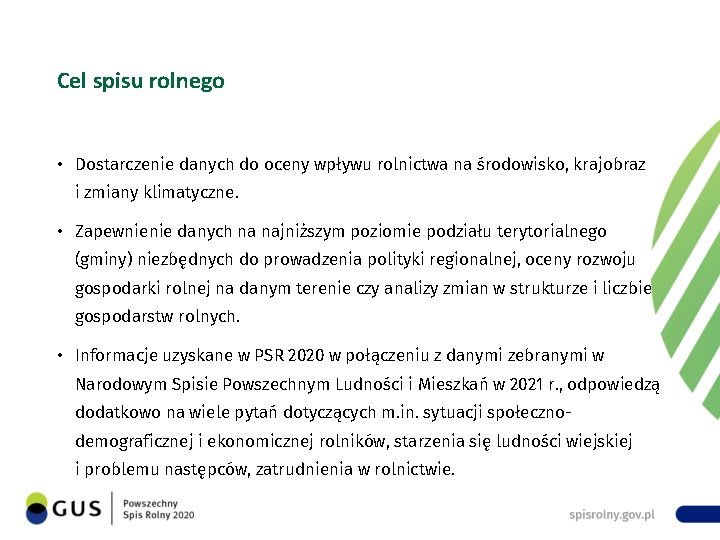 Cel spisu rolnego

• Dostarczenie danych do oceny wpływu rolnictwa na środowisko, krajobraz i zmiany klimatyczne.

• Zapewnienie danych na najniższym poziomie podziału terytorialnego (gminy) niezbędnych do prowadzenia polityki regionalnej, oceny rozwoju gospodarki rolnej na danym terenie czy analizy zmian w strukturze i liczbie gospodarstw rolnych.

• Informacje uzyskane w PSR 2020 w połączeniu z danymi zebranymi w Narodowym Spisie Powszechnym Ludności i Mieszkań w 2021 r., odpowiedzą dodatkowo na wiele pytań dotyczących m.in. sytuacji społeczno-demograficznej i ekonomicznej rolników, starzenia się ludności wiejskiej i problemu następców, zatrudnienia w rolnictwie.

GUS

Powszechny Spis Rolny 2020

spisrolny.gov.pl